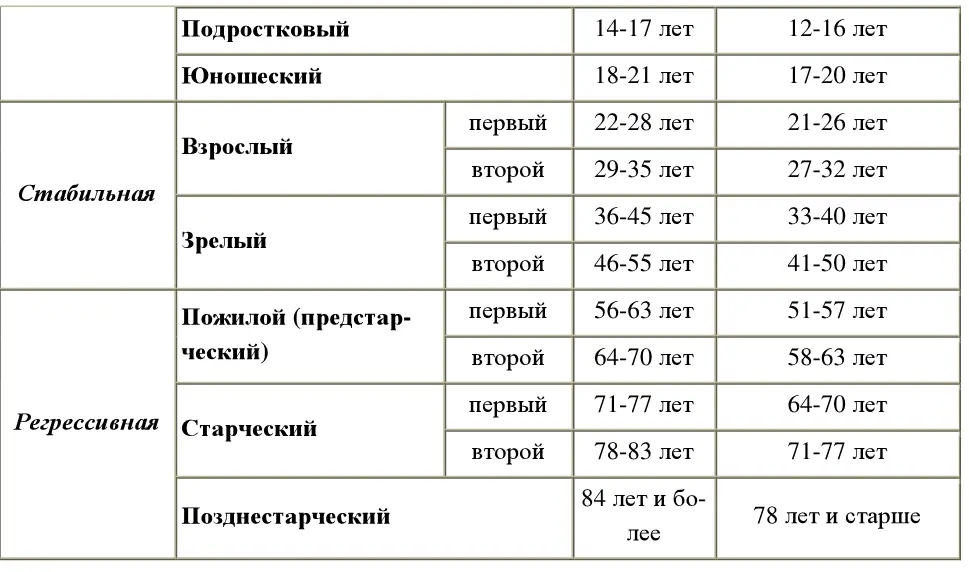 |  | Подростковый |  | 14-17 лет | 12-16 лет |
|---|---|---|---|---|
|  | Юношеский |  | 18-21 лет | 17-20 лет |
| Стабильная | Взрослый | первый | 22-28 лет | 21-26 лет |
|  |  | второй | 29-35 лет | 27-32 лет |
|  | Зрелый | первый | 36-45 лет | 33-40 лет |
|  |  | второй | 46-55 лет | 41-50 лет |
| Регрессивная | Пожилой (предстарческий) | первый | 56-63 лет | 51-57 лет |
|  |  | второй | 64-70 лет | 58-63 лет |
|  | Старческий | первый | 71-77 лет | 64-70 лет |
|  |  | второй | 78-83 лет | 71-77 лет |
|  | Позднестарческий |  | 84 лет и более | 78 лет и старше |